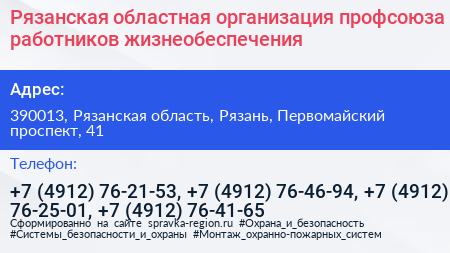 Рязанская областная организация профсоюза работников жизнеобеспечения

Адрес:

390013, Рязанская область, Рязань, Первомайский проспект, 41

Телефон:

+7 (4912) 76-21-53, +7 (4912) 76-46-94, +7 (4912) 76-25-01, +7 (4912) 76-41-65

Сформированно на сайте spravka-region.ru #Охрана_и_безопасность #Системы_безопасности_и_охраны #Монтаж_охранно-пожарных_систем